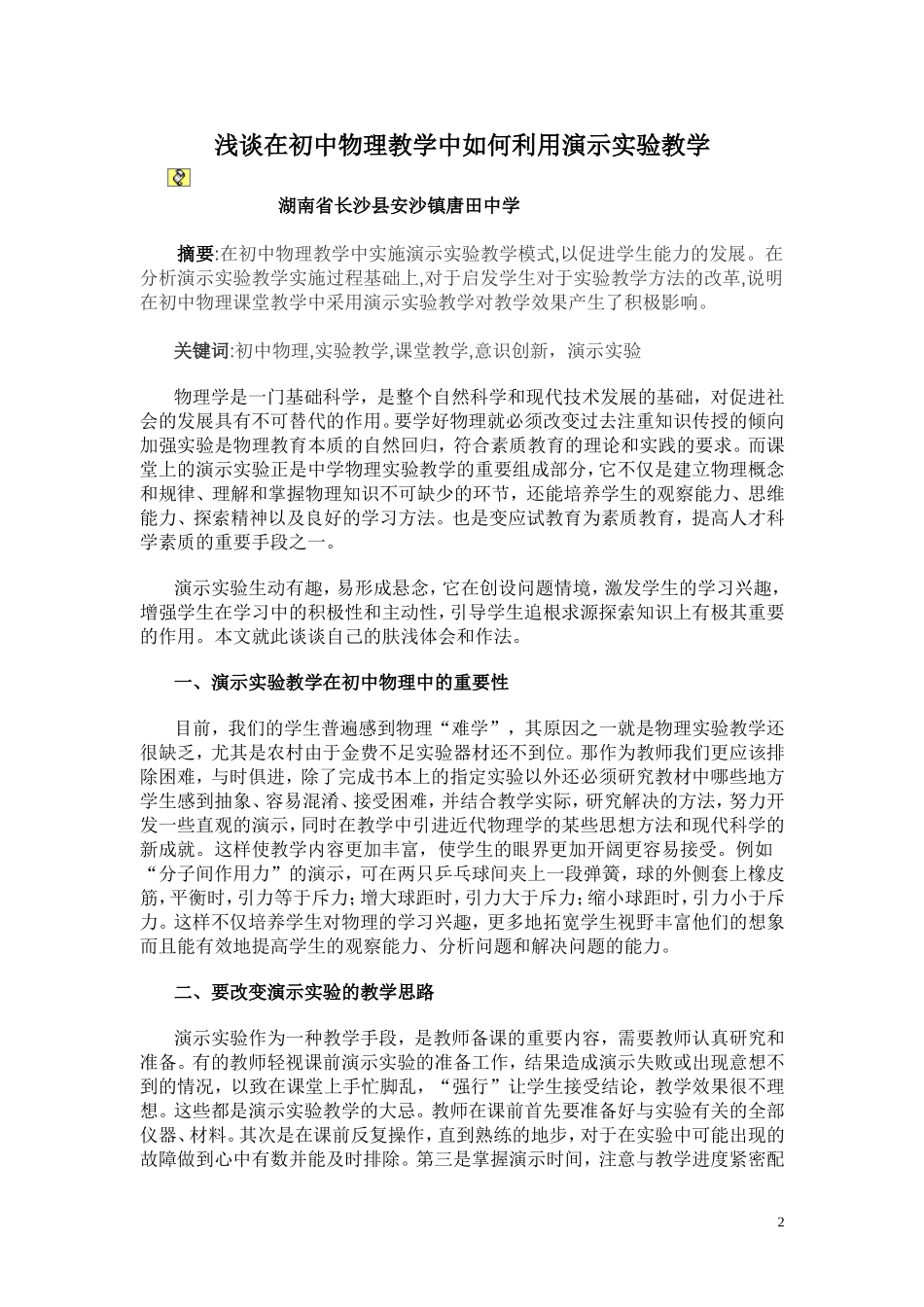 浅谈在初中物理教学中如何利用演示实验教学

湖南省长沙县安沙镇唐田中学

摘要:在初中物理教学中实施演示实验教学模式,以促进学生能力的发展。在分析演示实验教学实施过程基础上,对于启发学生对于实验教学方法的改革,说明在初中物理课堂教学中采用演示实验教学对教学效果产生了积极影响。

关键词:初中物理,实验教学,课堂教学,意识创新，演示实验

物理学是一门基础科学，是整个自然科学和现代技术发展的基础，对促进社会的发展具有不可替代的作用。要学好物理就必须改变过去注重知识传授的倾向加强实验是物理教育本质的自然回归，符合素质教育的理论和实践的要求。而课堂上的演示实验正是中学物理实验教学的重要组成部分，它不仅是建立物理概念和规律、理解和掌握物理知识不可缺少的环节，还能培养学生的观察能力、思维能力、探索精神以及良好的学习方法。也是变应试教育为素质教育，提高人才科学素质的重要手段之一。

演示实验生动有趣，易形成悬念，它在创设问题情境，激发学生的学习兴趣，增强学生在学习中的积极性和主动性，引导学生追根求源探索知识上有极其重要的作用。本文就此谈谈自己的肤浅体会和作法。

一、演示实验教学在初中物理中的重要性

目前，我们的学生普遍感到物理“难学”，其原因之一就是物理实验教学还很缺乏，尤其是农村由于金费不足实验器材还不到位。那作为教师我们更应该排除困难，与时俱进，除了完成书本上的指定实验以外还必须研究教材中哪些地方学生感到抽象、容易混淆、接受困难，并结合教学实际，研究解决的方法，努力开发一些直观的演示，同时在教学中引进近代物理学的某些思想方法和现代科学的新成就。这样使教学内容更加丰富，使学生的眼界更加开阔更容易接受。例如“分子间作用力”的演示，可在两只乒乓球间夹上一段弹簧，球的外侧套上橡皮筋，平衡时，引力等于斥力；增大球距时，引力大于斥力；缩小球距时，引力小于斥力。这样不仅培养学生对物理的学习兴趣，更多地拓宽学生视野丰富他们的想象而且能有效地提高学生的观察能力、分析问题和解决问题的能力。

二、要改变演示实验的教学思路

演示实验作为一种教学手段，是教师备课的重要内容，需要教师认真研究和准备。有的教师轻视课前演示实验的准备工作，结果造成演示失败或出现意想不到的情况，以致在课堂上手忙脚乱，“强行”让学生接受结论，教学效果很不理想。这些都是演示实验教学的大忌。教师在课前首先要准备好与实验有关的全部仪器、材料。其次是在课前反复操作，直到熟练的地步，对于在实验中可能出现的故障做到心中有数并能及时排除。第三是掌握演示时间，注意与教学进度紧密配

2